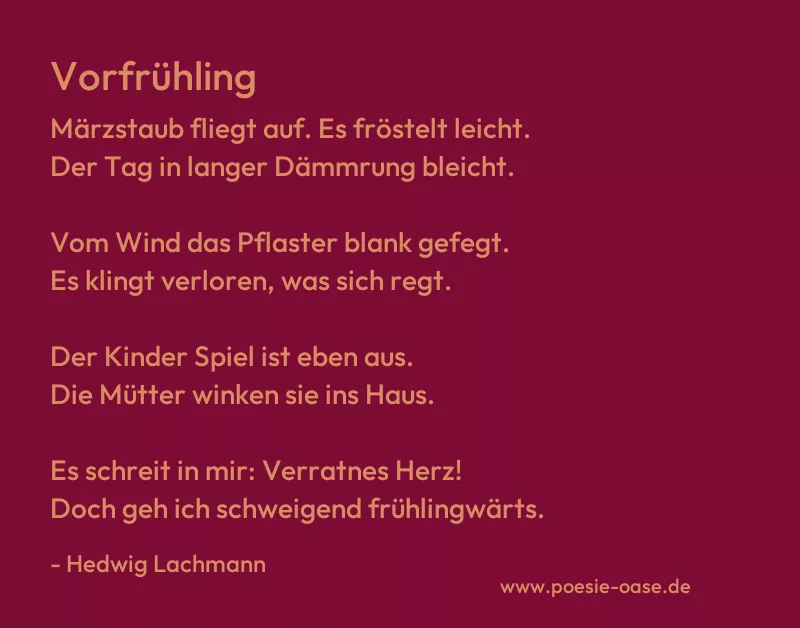 Vorfrühling

Märzstaub fliegt auf. Es fröstelt leicht.
Der Tag in langer Dämmrung bleicht.

Vom Wind das Pflaster blank gefegt.
Es klingt verloren, was sich regt.

Der Kinder Spiel ist eben aus.
Die Mütter winken sie ins Haus.

Es schreit in mir: Verratnes Herz!
Doch geh ich schweigend frühlingwärts.

- Hedwig Lachmann

www.poesie-oase.de